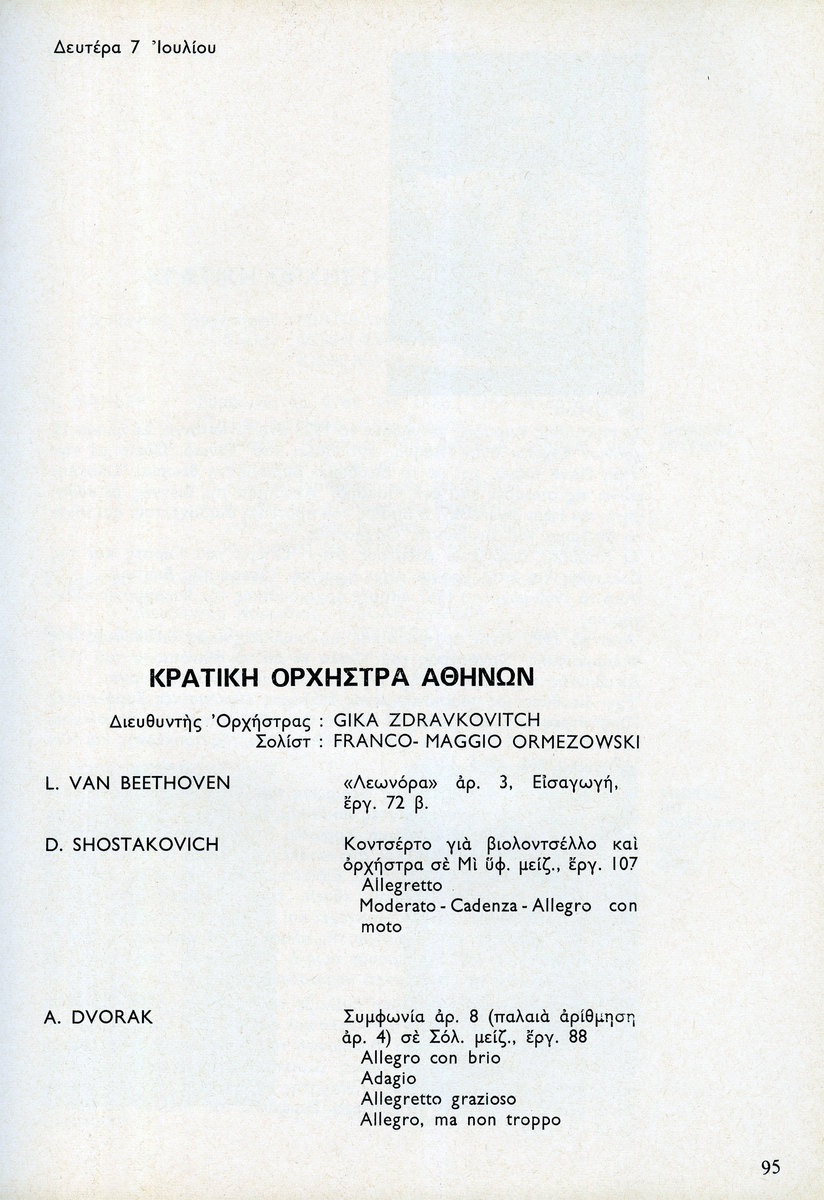 Δευτέρα 7 Ἰουλίου

ΚΡΑΤΙΚΗ ΟΡΧΗΣΤΡΑ ΑΘΗΝΩΝ

Διευθυντὴς Ὀρχήστρας : GIKA ZDRAVKOVITCH
Σολίστ : FRANCO- MAGGIO ORMEZOWSKI

L. VAN BEETHOVEN

«Λεωνόρα» ἀρ. 3, Εἰσαγωγή, ἔργ. 72 β.

D. SHOSTAKOVICH

Κοντσέρτο γιὰ βιολοντσέλλο καὶ ὀρχήστρα σὲ Μὶ ὕφ. μείζ., ἔργ. 107
Allegretto
Moderato - Cadenza - Allegro con moto

A. DVORAK

Συμφωνία ἀρ. 8 (παλαιὰ ἀρίθμηση ἀρ. 4) σὲ Σόλ. μείζ., ἔργ. 88
Allegro con brio
Adagio
Allegretto grazioso
Allegro, ma non troppo

95